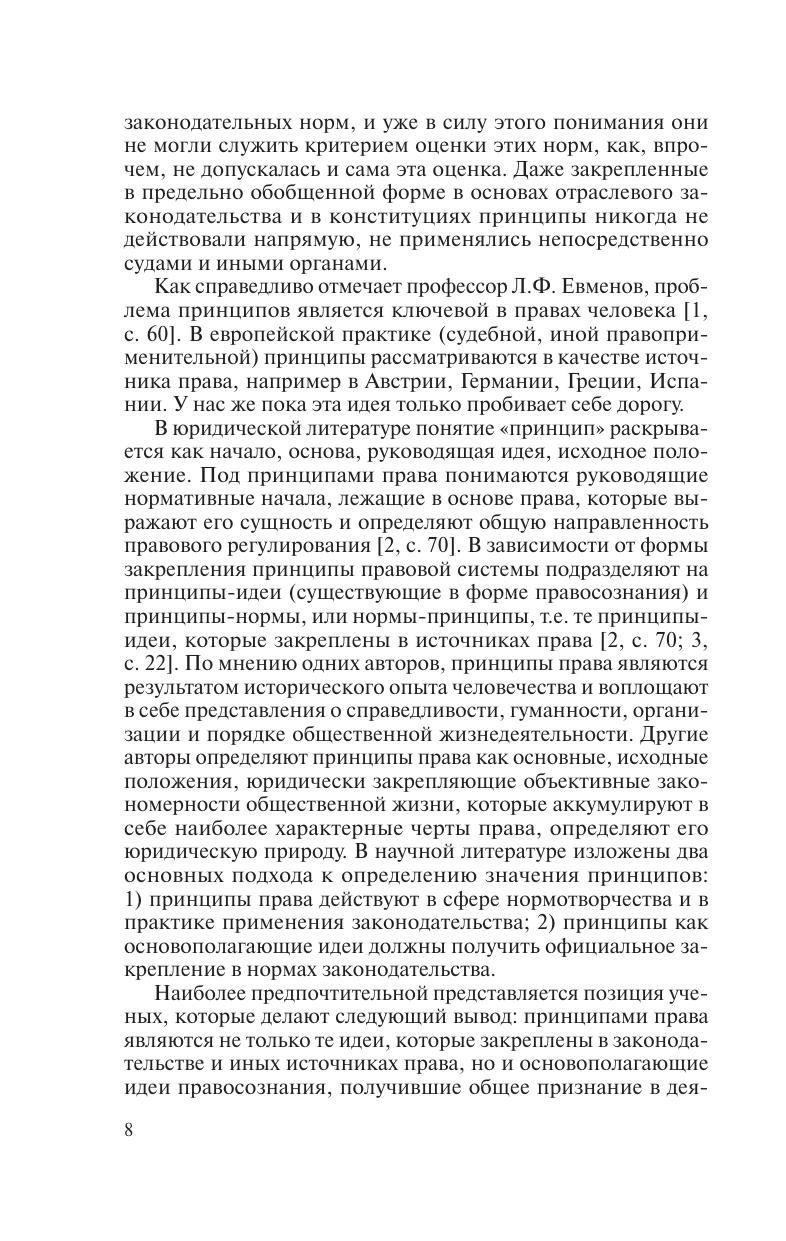 законодательных норм, и уже в силу этого понимания они не могли служить критерием оценки этих норм, как, впрочем, не допускалась и сама эта оценка. Даже закрепленные в предельно обобщенной форме в основах отраслевого законодательства и в конституциях принципы никогда не действовали напрямую, не применялись непосредственно судами и иными органами.

Как справедливо отмечает профессор Л.Ф. Евменов, проблема принципов является ключевой в правах человека [1, с. 60]. В европейской практике (судебной, иной правоприменительной) принципы рассматриваются в качестве источника права, например в Австрии, Германии, Греции, Испании. У нас же пока эта идея только пробивает себе дорогу.

В юридической литературе понятие «принцип» раскрывается как начало, основа, руководящая идея, исходное положение. Под принципами права понимаются руководящие нормативные начала, лежащие в основе права, которые выражают его сущность и определяют общую направленность правового регулирования [2, с. 70]. В зависимости от формы закрепления принципы правовой системы подразделяют на принципы-идеи (существующие в форме правосознания) и принципы-нормы, или нормы-принципы, т.е. те принципы-идеи, которые закреплены в источниках права [2, с. 70; 3, с. 22]. По мнению одних авторов, принципы права являются результатом исторического опыта человечества и воплощают в себе представления о справедливости, гуманности, организации и порядке общественной жизнедеятельности. Другие авторы определяют принципы права как основные, исходные положения, юридически закрепляющие объективные закономерности общественной жизни, которые аккумулируют в себе наиболее характерные черты права, определяют его юридическую природу. В научной литературе изложены два основных подхода к определению значения принципов: 1) принципы права действуют в сфере нормотворчества и в практике применения законодательства; 2) принципы как основополагающие идеи должны получить официальное закрепление в нормах законодательства.

Наиболее предпочтительной представляется позиция ученых, которые делают следующий вывод: принципами права являются не только те идеи, которые закреплены в законодательстве и иных источниках права, но и основополагающие идеи правосознания, получившие общее признание в дея-

8